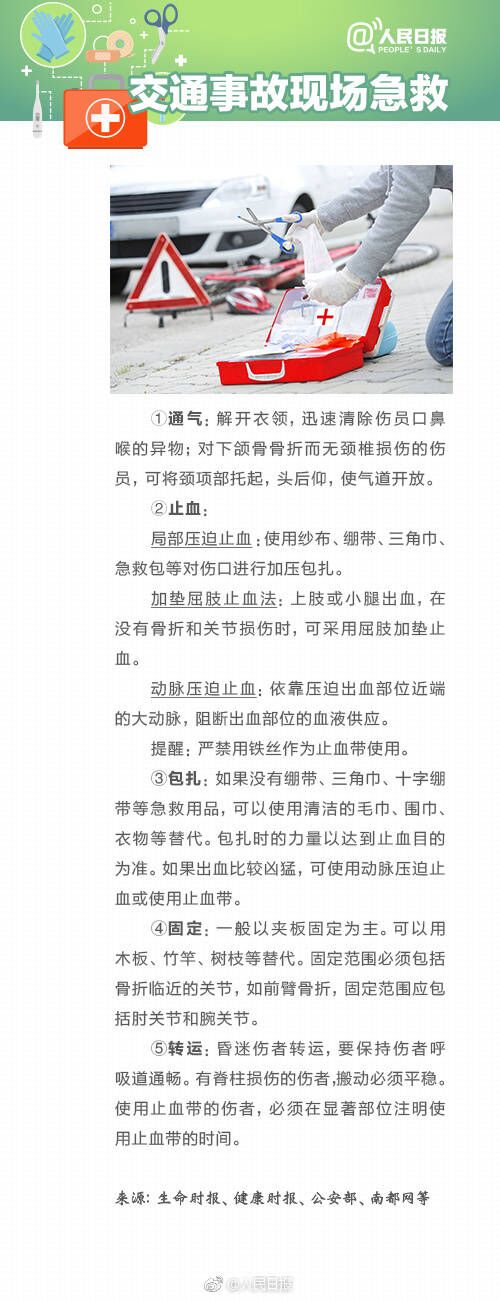 @人民日报
PEOPLE'S DAILY

交通事故现场急救

①通气：解开衣领，迅速清除伤员口鼻喉的异物；对下颌骨骨折而无颈椎损伤的伤员，可将颈项部托起，头后仰，使气道开放。

②止血：

局部压迫止血：使用纱布、绷带、三角巾、急救包等对伤口进行加压包扎。

加垫屈肢止血法：上肢或小腿出血，在没有骨折和关节损伤时，可采用屈肢加垫止血。

动脉压迫止血：依靠压迫出血部位近端的大动脉，阻断出血部位的血液供应。

提醒：严禁用铁丝作为止血带使用。

③包扎：如果没有绷带、三角巾、十字绷带等急救用品，可以使用清洁的毛巾、围巾、衣物等替代。包扎时的力量以达到止血目的为准。如果出血比较凶猛，可使用动脉压迫止血或使用止血带。

④固定：一般以夹板固定为主。可以用木板、竹竿、树枝等替代。固定范围必须包括骨折临近的关节，如前臂骨折，固定范围应包括肘关节和腕关节。

⑤转运：昏迷伤者转运，要保持伤者呼吸道通畅。有脊柱损伤的伤者，搬动必须平稳。使用止血带的伤者，必须在显著部位注明使用止血带的时间。

来源：生命时报、健康时报、公安部、南都网等

@人民日报